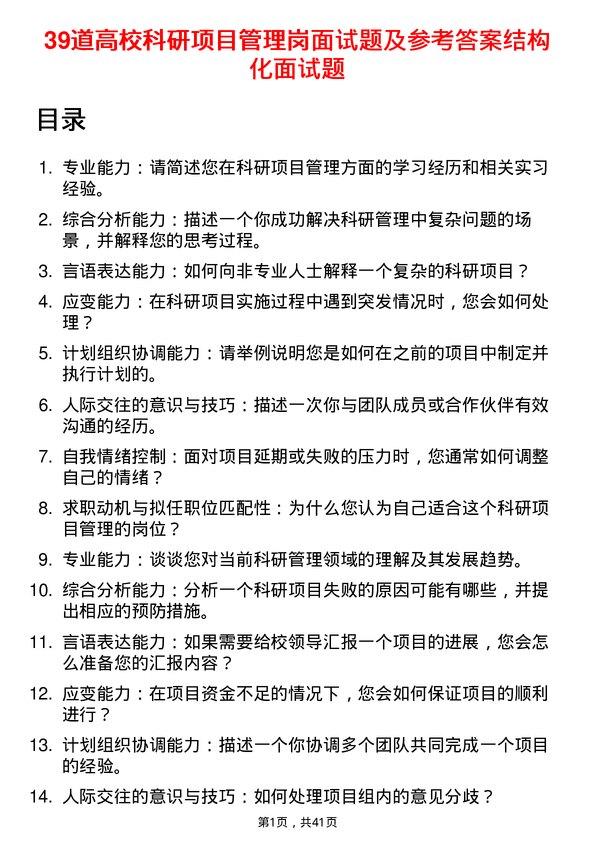 39道高校科研项目管理岗面试题及参考答案结构化面试题

目录

1. 专业能力：请简述您在科研项目管理方面的学习经历和相关实习经验。
2. 综合分析能力：描述一个你成功解决科研管理中复杂问题的场景，并解释您的思考过程。
3. 言语表达能力：如何向非专业人士解释一个复杂的科研项目？
4. 应变能力：在科研项目实施过程中遇到突发情况时，您会如何处理？
5. 计划组织协调能力：请举例说明您是如何在之前的项目中制定并执行计划的。
6. 人际交往的意识与技巧：描述一次你与团队成员或合作伙伴有效沟通的经历。
7. 自我情绪控制：面对项目延期或失败的压力时，您通常如何调整自己的情绪？
8. 求职动机与拟任职位匹配性：为什么您认为自己适合这个科研项目管理的岗位？
9. 专业能力：谈谈您对当前科研管理领域的理解及其发展趋势。
10. 综合分析能力：分析一个科研项目失败的原因可能有哪些，并提出相应的预防措施。
11. 言语表达能力：如果需要给校领导汇报一个项目的进展，您会怎么准备您的汇报内容？
12. 应变能力：在项目资金不足的情况下，您会如何保证项目的顺利进行？
13. 计划组织协调能力：描述一个你协调多个团队共同完成一个项目的经验。
14. 人际交往的意识与技巧：如何处理项目组内的意见分歧？

第1页，共41页